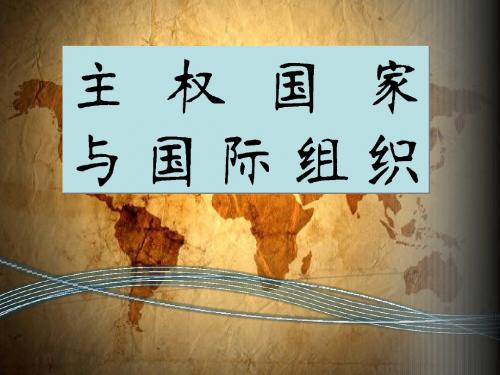 主 权 国 家
与 国 际 组 织